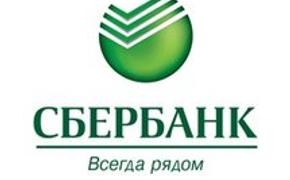 СБЕРБАНК

Всегда рядом